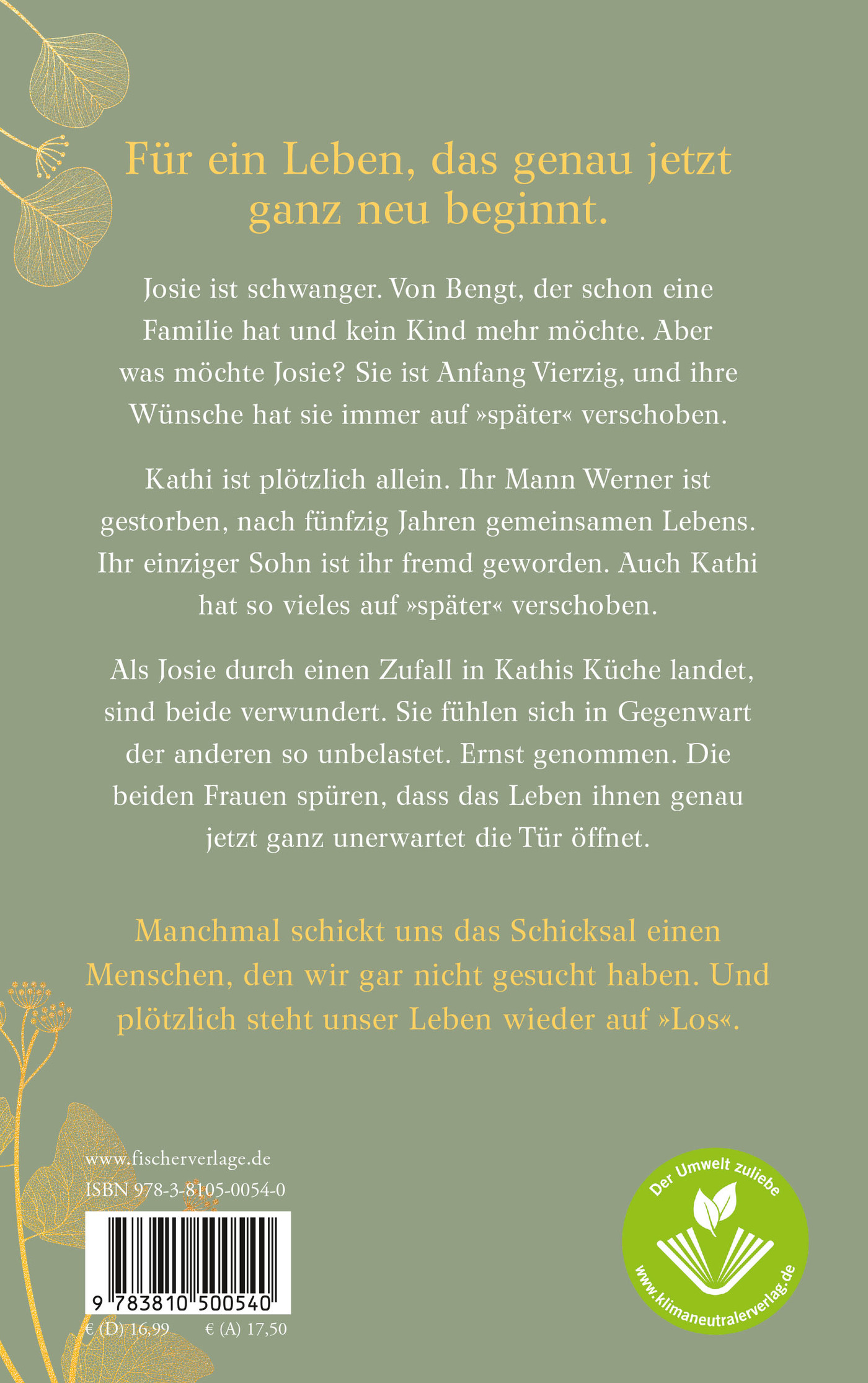 Für ein Leben, das genau jetzt ganz neu beginnt.

Josie ist schwanger. Von Bengt, der schon eine Familie hat und kein Kind mehr möchte. Aber was möchte Josie? Sie ist Anfang Vierzig, und ihre Wünsche hat sie immer auf »später« verschoben.

Kathi ist plötzlich allein. Ihr Mann Werner ist gestorben, nach fünfzig Jahren gemeinsamen Lebens. Ihr einziger Sohn ist ihr fremd geworden. Auch Kathi hat so vieles auf »später« verschoben.

Als Josie durch einen Zufall in Kathis Küche landet, sind beide verwundert. Sie fühlen sich in Gegenwart der anderen so unbelastet. Ernst genommen. Die beiden Frauen spüren, dass das Leben ihnen genau jetzt ganz unerwartet die Tür öffnet.

Manchmal schickt uns das Schicksal einen Menschen, den wir gar nicht gesucht haben. Und plötzlich steht unser Leben wieder auf »Los«.

www.fischerverlage.de
ISBN 978-3-8105-0054-0

9 783810 500540

€ (D) 16,99 € (A) 17,50

Der Umwelt zuliebe
www.klimaneutralerverlag.de